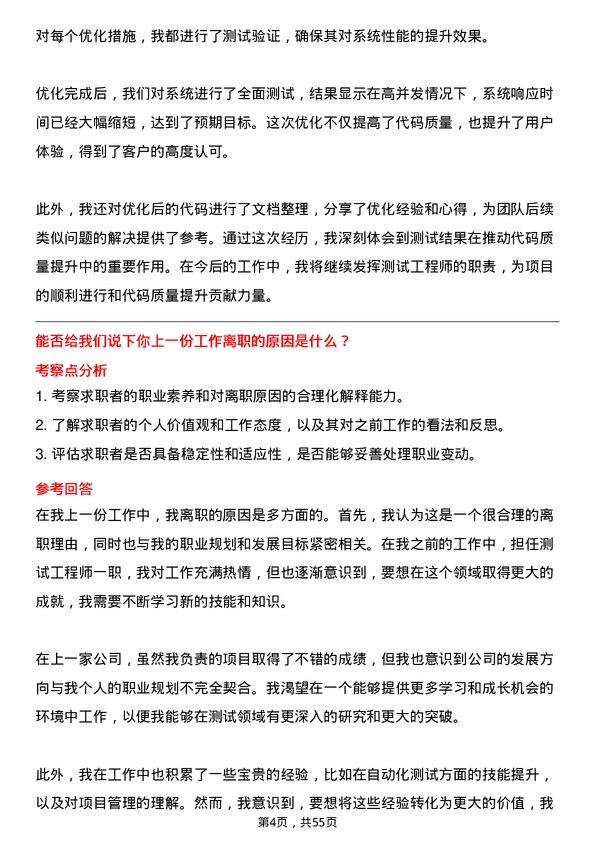 对每个优化措施，我都进行了测试验证，确保其对系统性能的提升效果。

优化完成后，我们对系统进行了全面测试，结果显示在高并发情况下，系统响应时间已经大幅缩短，达到了预期目标。这次优化不仅提高了代码质量，也提升了用户体验，得到了客户的高度认可。

此外，我还对优化后的代码进行了文档整理，分享了优化经验和心得，为团队后续类似问题的解决提供了参考。通过这次经历，我深刻体会到测试结果在推动代码质量提升中的重要作用。在今后的工作中，我将继续发挥测试工程师的职责，为项目的顺利进行和代码质量提升贡献力量。

能否给我们说下你上一份工作离职的原因是什么？

考察点分析

1. 考察求职者的职业素养和对离职原因的合理化解释能力。
2. 了解求职者的个人价值观和工作态度，以及其对之前工作的看法和反思。
3. 评估求职者是否具备稳定性和适应性，是否能够妥善处理职业变动。

参考回答

在我上一份工作中，我离职的原因是多方面的。首先，我认为这是一个很合理的离职理由，同时也与我的职业规划和发展目标紧密相关。在我之前的工作中，担任测试工程师一职，我对工作充满热情，但也逐渐意识到，要想在这个领域取得更大的成就，我需要不断学习新的技能和知识。

在上一家公司，虽然我负责的项目取得了不错的成绩，但我也意识到公司的发展方向与我个人的职业规划不完全契合。我渴望在一个能够提供更多学习和成长机会的环境中工作，以便我能够在测试领域有更深入的研究和更大的突破。

此外，我在工作中也积累了一些宝贵的经验，比如在自动化测试方面的技能提升，以及对项目管理的理解。然而，我意识到，要想将这些经验转化为更大的价值，我

第4页，共55页